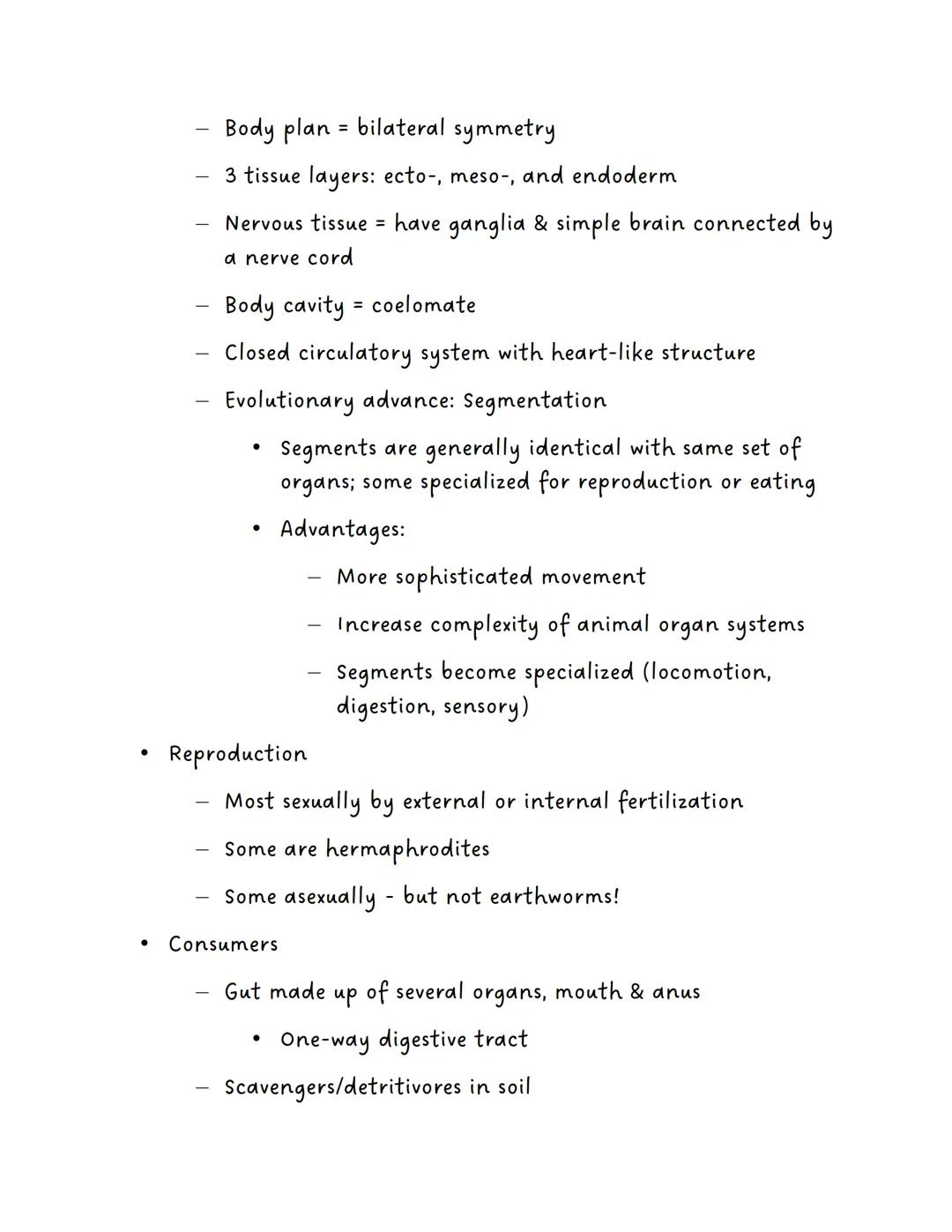 – Body plan = bilateral symmetry
– 3 tissue layers: ecto-, meso-, and endoderm
– Nervous tissue = have ganglia & simple brain connected by a nerve cord
– Body cavity = coelomate
– Closed circulatory system with heart-like structure
– Evolutionary advance: Segmentation
• Segments are generally identical with same set of organs; some specialized for reproduction or eating
• Advantages:
– More sophisticated movement
– Increase complexity of animal organ systems
– Segments become specialized (locomotion, digestion, sensory)
• Reproduction
– Most sexually by external or internal fertilization
– Some are hermaphrodites
– Some asexually - but not earthworms!
• Consumers
– Gut made up of several organs, mouth & anus
• One-way digestive tract
– Scavengers/detritivores in soil